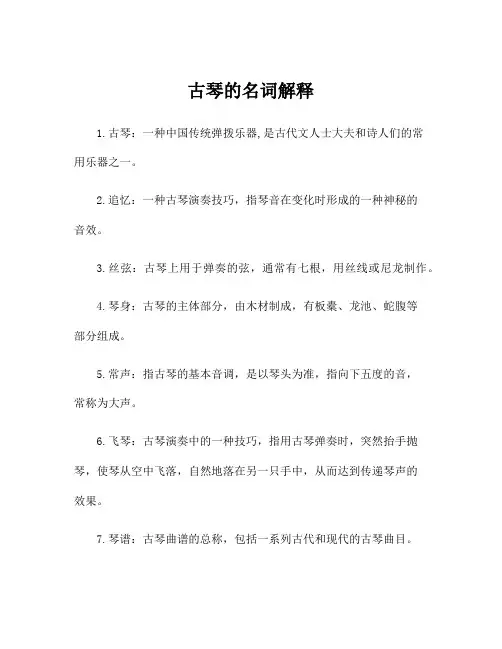 古琴的名词解释

1. 古琴：一种中国传统弹拨乐器，是古代文人士大夫和诗人们的常用乐器之一。

2. 追忆：一种古琴演奏技巧，指琴音在变化时形成的一种神秘的音效。

3. 丝弦：古琴上用于弹奏的弦，通常有七根，用丝线或尼龙制作。

4. 琴身：古琴的主体部分，由木材制成，有板囊、龙池、蛇腹等部分组成。

5. 常声：指古琴的基本音调，是以琴头为准，指向下五度的音，常称为大声。

6. 飞琴：古琴演奏中的一种技巧，指用古琴弹奏时，突然抬手抛琴，使琴从空中飞落，自然地落在另一只手中，从而达到传递琴声的效果。

7. 琴谱：古琴曲谱的总称，包括一系列古代和现代的古琴曲目。